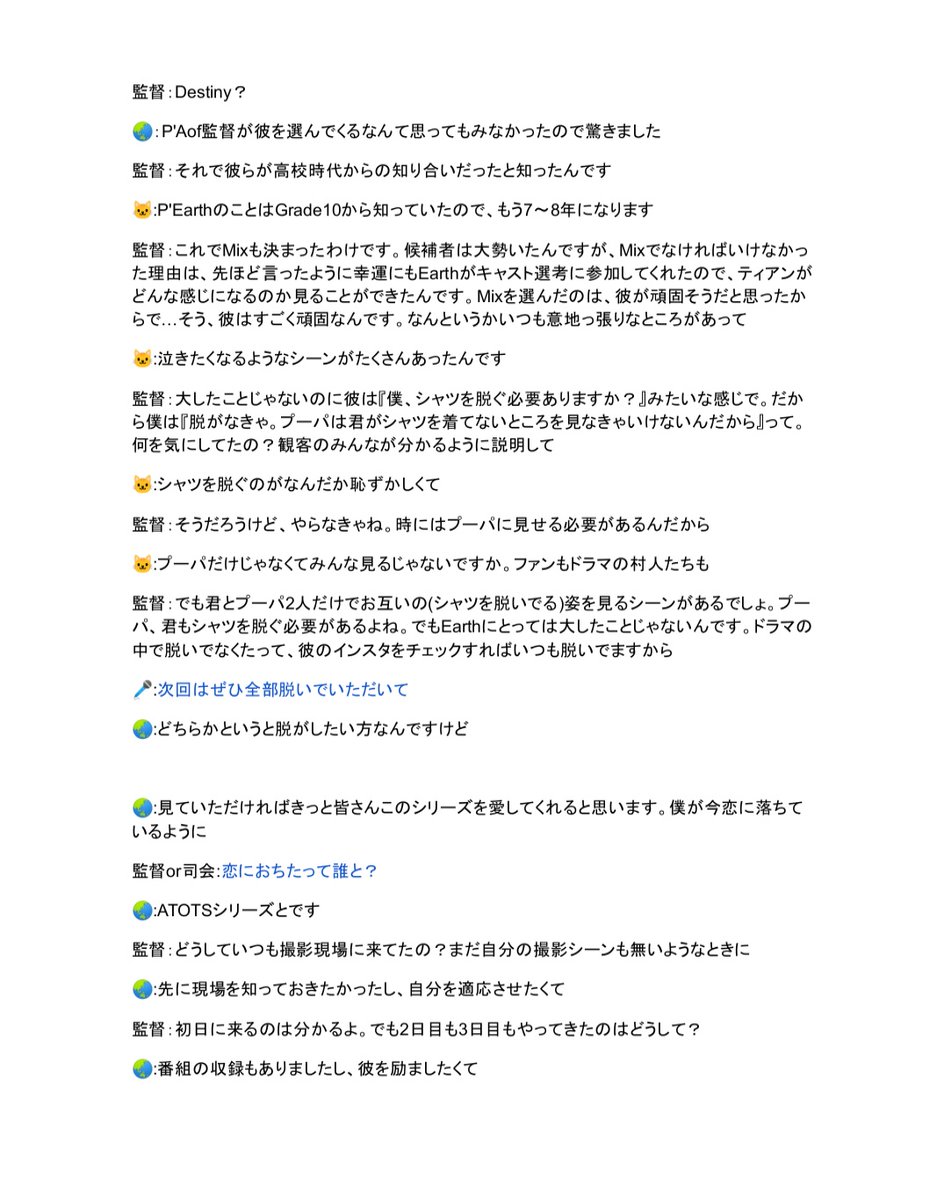 監督：Destiny？

🌏：P'Aof監督が彼を選んでくるなんて思ってもみなかったので驚きました

監督：それで彼らが高校時代からの知り合いだったと知ったんです

🐱:P'EarthのことはGrade10から知っていたので、もう7〜8年になります

監督：これでMixも決まったわけです。候補者は大勢いたんですが、Mixでなければいけなかった理由は、先ほど言ったように幸運にもEarthがキャスト選考に参加してくれたので、ティアンがどんな感じになるのか見ることができたんです。Mixを選んだのは、彼が頑固そうだと思ったからで…そう、彼はすごく頑固なんです。なんというかいつも意地っ張りなところがあって

🐱:泣きたくなるようなシーンがたくさんあったんです

監督：大したことじゃないのに彼は『僕、シャツを脱ぐ必要ありますか？』みたいな感じで。だから僕は『脱がなきゃ。プーパは君がシャツを着てないところを見なきゃいけないんだから』って。何を気にしてたの？観客のみんなが分かるように説明して

🐱:シャツを脱ぐのがなんだか恥ずかしくて

監督：そうだろうけど、やらなきゃね。時にはプーパに見せる必要があるんだから

🐱:プーパだけじゃなくてみんな見るじゃないですか。ファンもドラマの村人たちも

監督：でも君とプーパ2人だけでお互いの(シャツを脱いでる)姿を見るシーンがあるでしょ。プーパ、君もシャツを脱ぐ必要があるよね。でもEarthにとっては大したことじゃないんです。ドラマの中で脱いでなくたって、彼のインスタをチェックすればいつも脱いでますから

🎤:次回はぜひ全部脱いでいただいて

🌏:どちらかというと脱がしたい方なんですけど

🌏:見ていただければきっと皆さんこのシリーズを愛してくれると思います。僕が今恋に落ちているように

監督or司会:恋におちたって誰と？

🌏:ATOTSシリーズとです

監督：どうしていつも撮影現場に来てたの？まだ自分の撮影シーンも無いようなときに

🌏:先に現場を知っておきたかったし、自分を適応させたくて

監督：初日に来るのは分かるよ。でも2日目も3日目もやってきたのはどうして？

🌏:番組の収録もありましたし、彼を励ましたくて